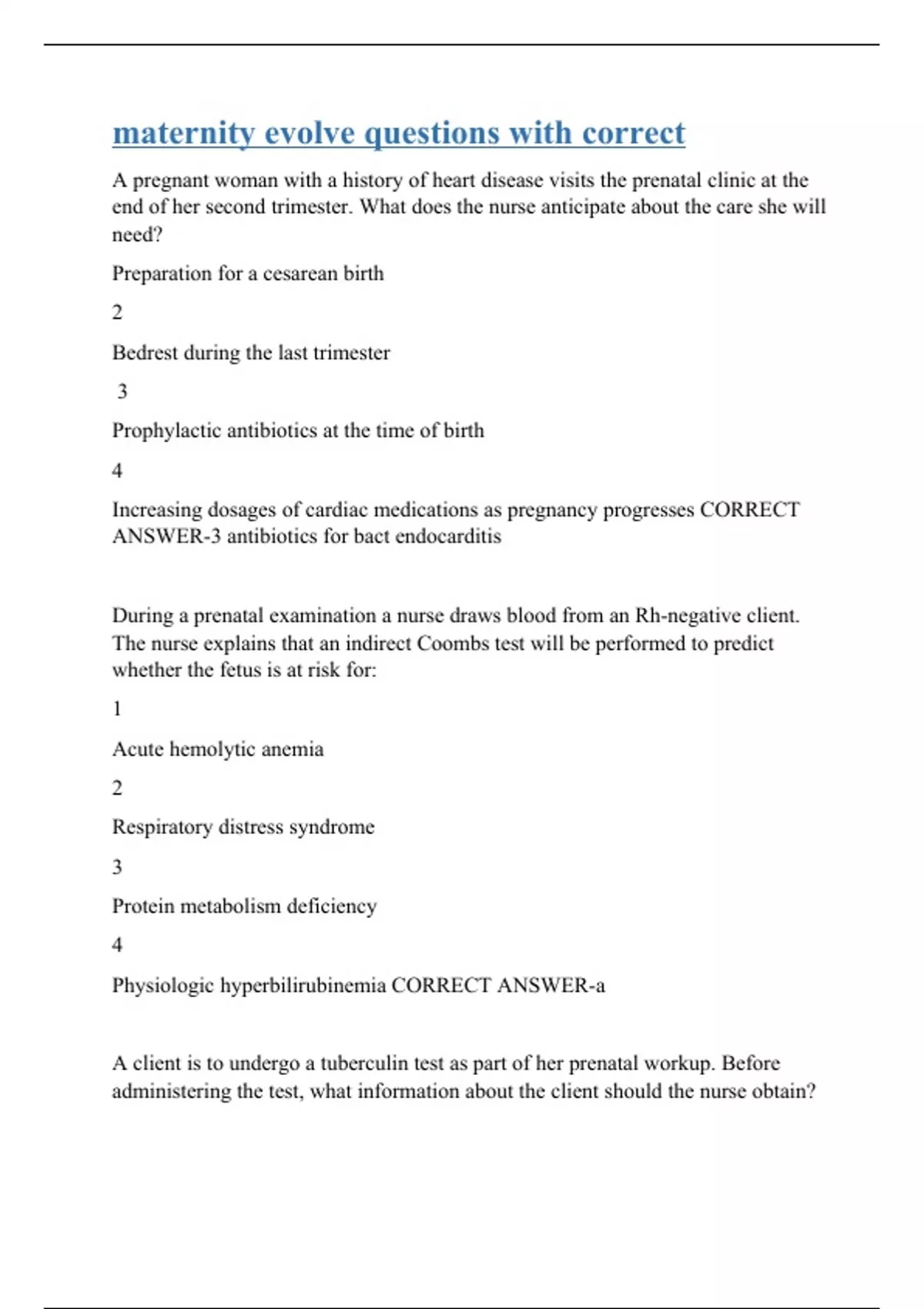 maternity evolve questions with correct

A pregnant woman with a history of heart disease visits the prenatal clinic at the end of her second trimester. What does the nurse anticipate about the care she will need?

Preparation for a cesarean birth

2

Bedrest during the last trimester

3

Prophylactic antibiotics at the time of birth

4

Increasing dosages of cardiac medications as pregnancy progresses CORRECT ANSWER-3 antibiotics for bact endocarditis

During a prenatal examination a nurse draws blood from an Rh-negative client. The nurse explains that an indirect Coombs test will be performed to predict whether the fetus is at risk for:

1

Acute hemolytic anemia

2

Respiratory distress syndrome

3

Protein metabolism deficiency

4

Physiologic hyperbilirubinemia CORRECT ANSWER-a

A client is to undergo a tuberculin test as part of her prenatal workup. Before administering the test, what information about the client should the nurse obtain?